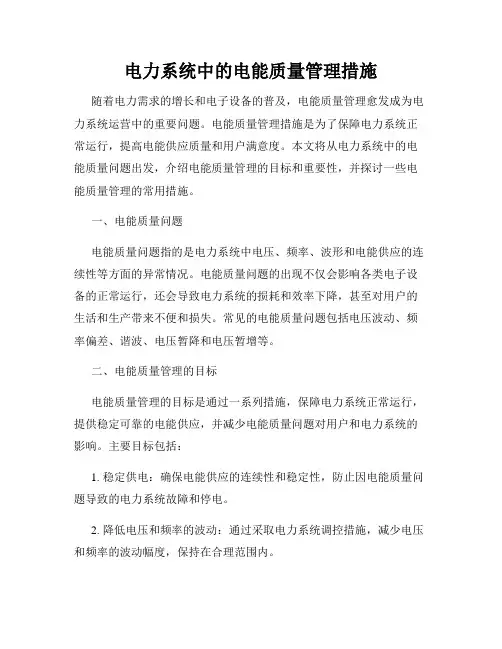 电力系统中的电能质量管理措施

随着电力需求的增长和电子设备的普及，电能质量管理愈发成为电力系统运营中的重要问题。电能质量管理措施是为了保障电力系统正常运行，提高电能供应质量和用户满意度。本文将从电力系统中的电能质量问题出发，介绍电能质量管理的目标和重要性，并探讨一些电能质量管理的常用措施。

一、电能质量问题

电能质量问题指的是电力系统中电压、频率、波形和电能供应的连续性等方面的异常情况。电能质量问题的出现不仅会影响各类电子设备的正常运行，还会导致电力系统的损耗和效率下降，甚至对用户的生活和生产带来不便和损失。常见的电能质量问题包括电压波动、频率偏差、谐波、电压暂降和电压暂增等。

二、电能质量管理的目标

电能质量管理的目标是通过一系列措施，保障电力系统正常运行，提供稳定可靠的电能供应，并减少电能质量问题对用户和电力系统的影响。主要目标包括：

1. 稳定供电：确保电能供应的连续性和稳定性，防止因电能质量问题导致的电力系统故障和停电。

2. 降低电压和频率的波动：通过采取电力系统调控措施，减少电压和频率的波动幅度，保持在合理范围内。